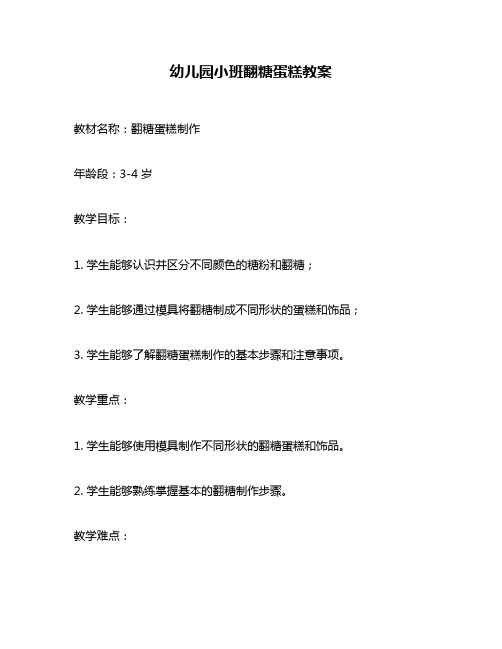 幼儿园小班翻糖蛋糕教案

教材名称：翻糖蛋糕制作

年龄段：3-4 岁

教学目标：

1. 学生能够认识并区分不同颜色的糖粉和翻糖；

2. 学生能够通过模具将翻糖制成不同形状的蛋糕和饰品；

3. 学生能够了解翻糖蛋糕制作的基本步骤和注意事项。

教学重点：

1. 学生能够使用模具制作不同形状的翻糖蛋糕和饰品。

2. 学生能够熟练掌握基本的翻糖制作步骤。

教学难点：